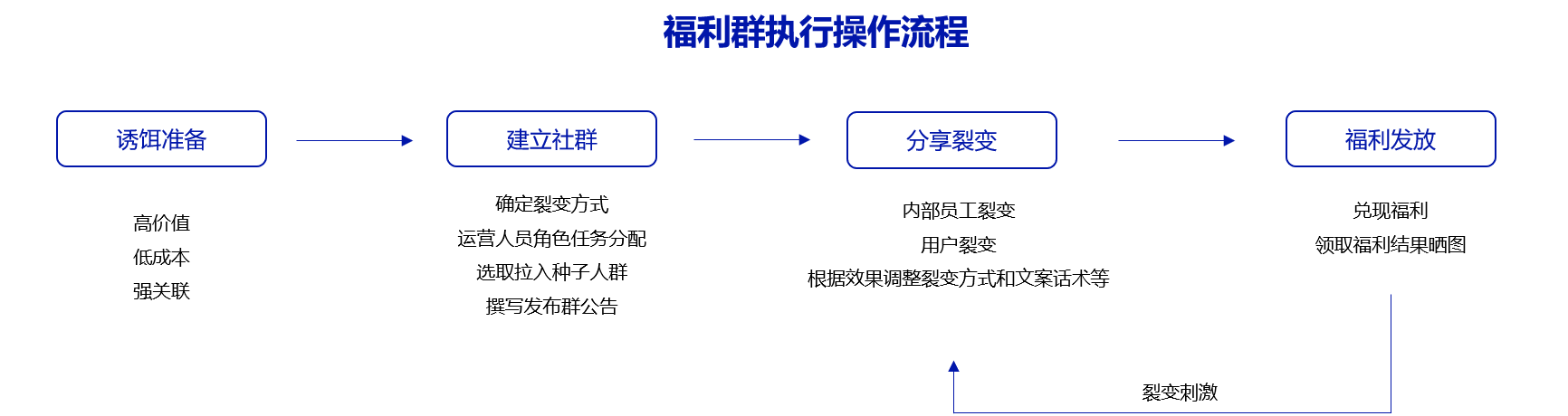 福利群执行操作流程

诱饵准备

高价值
低成本
强关联

建立社群

确定裂变方式
运营人员角色任务分配
选取拉入种子人群
撰写发布群公告

分享裂变

内部员工裂变
用户裂变
根据效果调整裂变方式和文案话术等

福利发放

兑现福利
领取福利结果晒图

裂变刺激